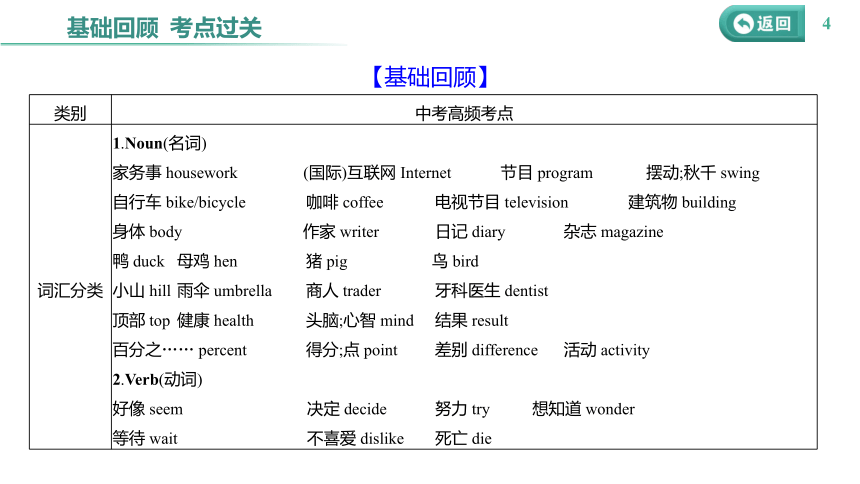 基础回顾 考点过关

返回

4

【基础回顾】

| 类别 | 中考高频考点 |
|---|---|
| 词汇分类 | 1.Noun(名词)<br>家务事 housework (国际)互联网 Internet 节目 program 摆动;秋千 swing<br>自行车 bike/bicycle 咖啡 coffee 电视节目 television 建筑物 building<br>身体 body 作家 writer 日记 diary 杂志 magazine<br>鸭 duck 母鸡 hen 猪 pig 鸟 bird<br>小山 hill 雨伞 umbrella 商人 trader 牙科医生 dentist<br>顶部 top 健康 health 头脑;心智 mind 结果 result<br>百分之…… percent 得分;点 point 差别 difference 活动 activity<br>2.Verb(动词)<br>好像 seem 决定 decide 努力 try 想知道 wonder<br>等待 wait 不喜爱 dislike 死亡 die |